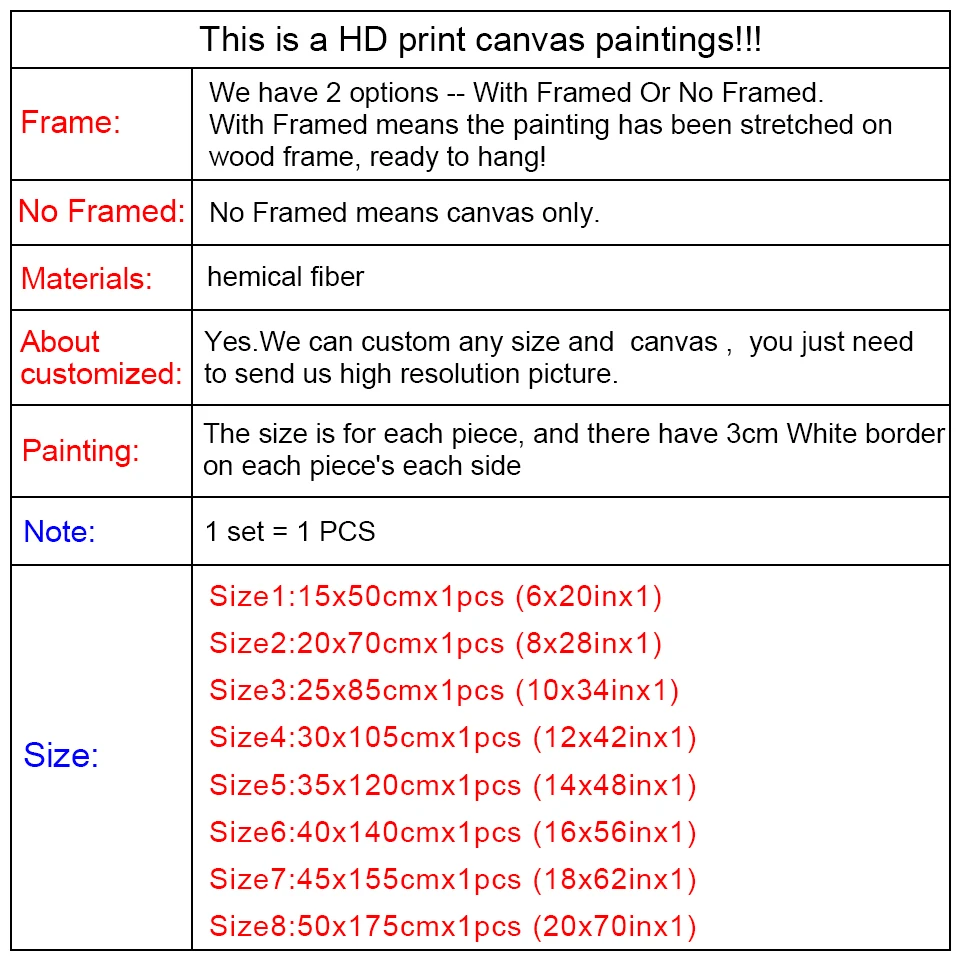 | This is a HD print canvas paintings!!! | |
|---|---|
| Frame: | We have 2 options -- With Framed Or No Framed. With Framed means the painting has been stretched on wood frame, ready to hang! |
| No Framed: | No Framed means canvas only. |
| Materials: | hemical fiber |
| About customized: | Yes.We can custom any size and canvas , you just need to send us high resolution picture. |
| Painting: | The size is for each piece, and there have 3cm White border on each piece's each side |
| Note: | 1 set = 1 PCS |
| Size: | Size1:15x50cmx1pcs (6x20inx1) Size2:20x70cmx1pcs (8x28inx1) Size3:25x85cmx1pcs (10x34inx1) Size4:30x105cmx1pcs (12x42inx1) Size5:35x120cmx1pcs (14x48inx1) Size6:40x140cmx1pcs (16x56inx1) Size7:45x155cmx1pcs (18x62inx1) Size8:50x175cmx1pcs (20x70inx1) |